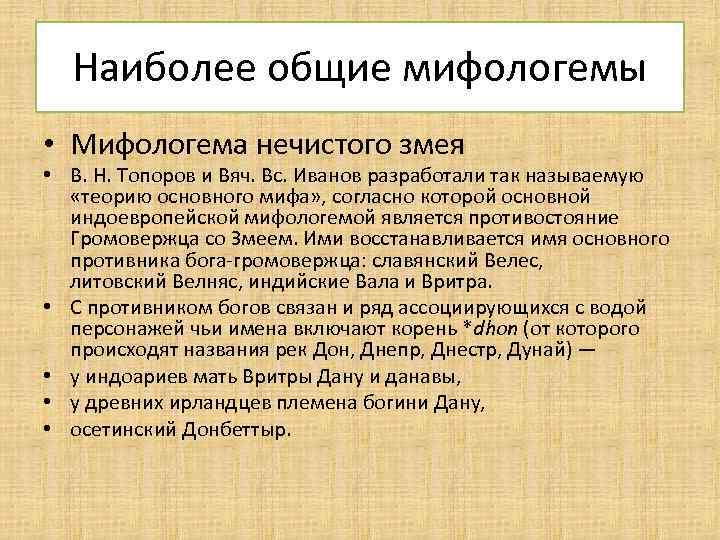 Наиболее общие мифологемы

• Мифологема нечистого змея

• В. Н. Топоров и Вяч. Вс. Иванов разработали так называемую «теорию основного мифа», согласно которой основной индоевропейской мифологемой является противостояние Громовержца со Змеем. Ими восстанавливается имя основного противника бога-громовержца: славянский Велес, литовский Велняс, индийские Вала и Вритра.

• С противником богов связан и ряд ассоциирующихся с водой персонажей чьи имена включают корень *dhon (от которого происходят названия рек Дон, Днепр, Днестр, Дунай) —

• у индоариев мать Вритры Дану и данавы,

• у древних ирландцев племена богини Дану,

• осетинский Донбеттыр.